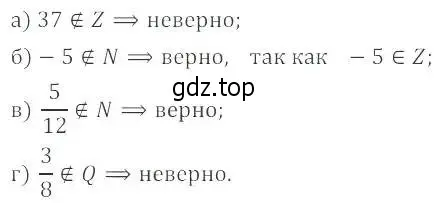 а) $37 \notin Z \Longrightarrow$ неверно;

б) $-5 \notin N \Longrightarrow$ верно, так как $-5 \in Z$;

gdz.top

в) $\frac{5}{12} \notin N \Longrightarrow$ верно;

г) $\frac{3}{8} \notin Q \Longrightarrow$ неверно.